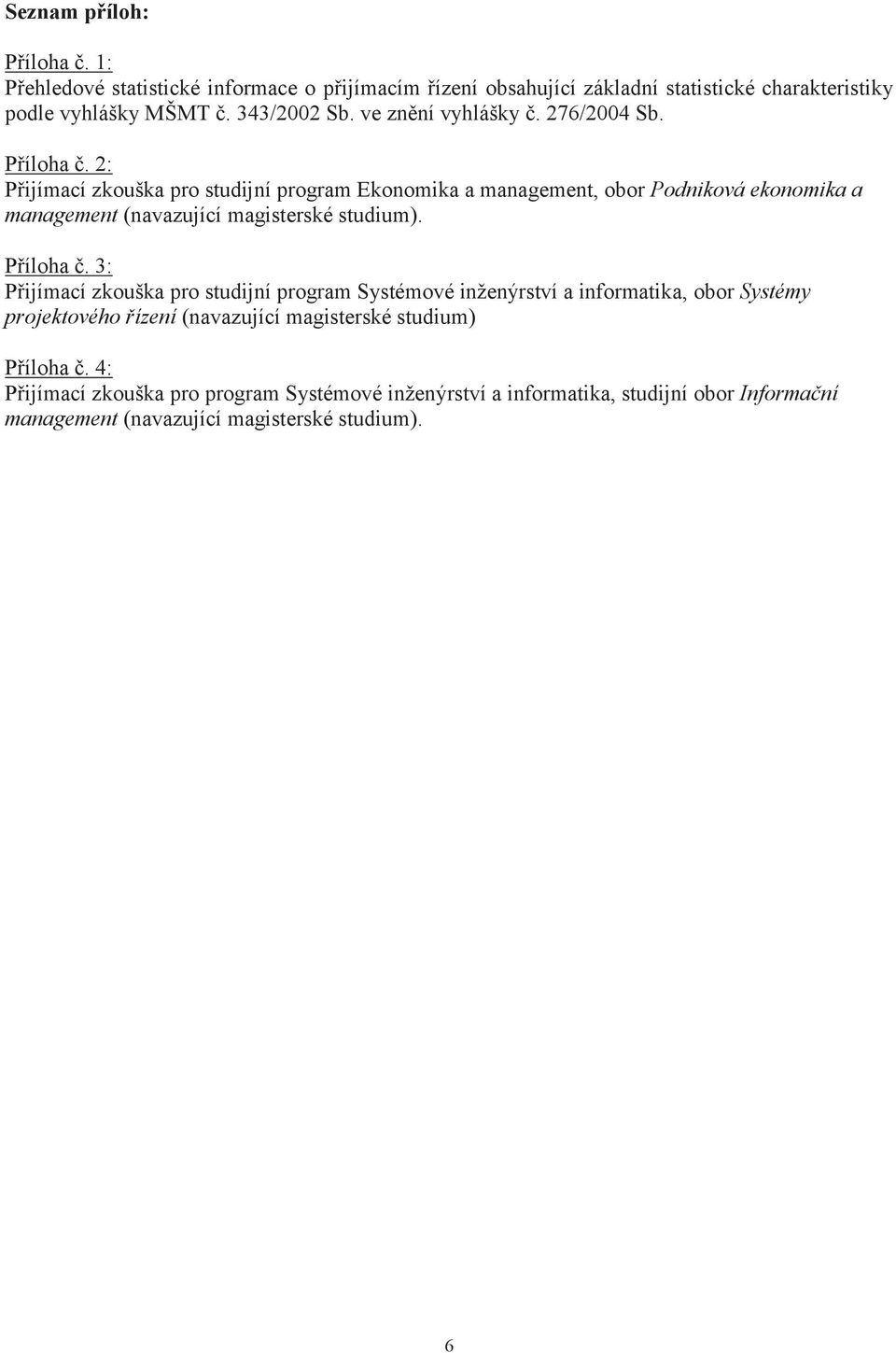 Seznam příloh:

Příloha č. 1:
Přehledové statistické informace o přijímacím řízení obsahující základní statistické charakteristiky podle vyhlášky MŠMT č. 343/2002 Sb. ve znění vyhlášky č. 276/2004 Sb.

Příloha č. 2:
Přijímací zkouška pro studijní program Ekonomika a management, obor Podniková ekonomika a management (navazující magisterské studium).

Příloha č. 3:
Přijímací zkouška pro studijní program Systémové inženýrství a informatika, obor Systémy projektového řízení (navazující magisterské studium)

Příloha č. 4:
Přijímací zkouška pro program Systémové inženýrství a informatika, studijní obor Informační management (navazující magisterské studium).

6